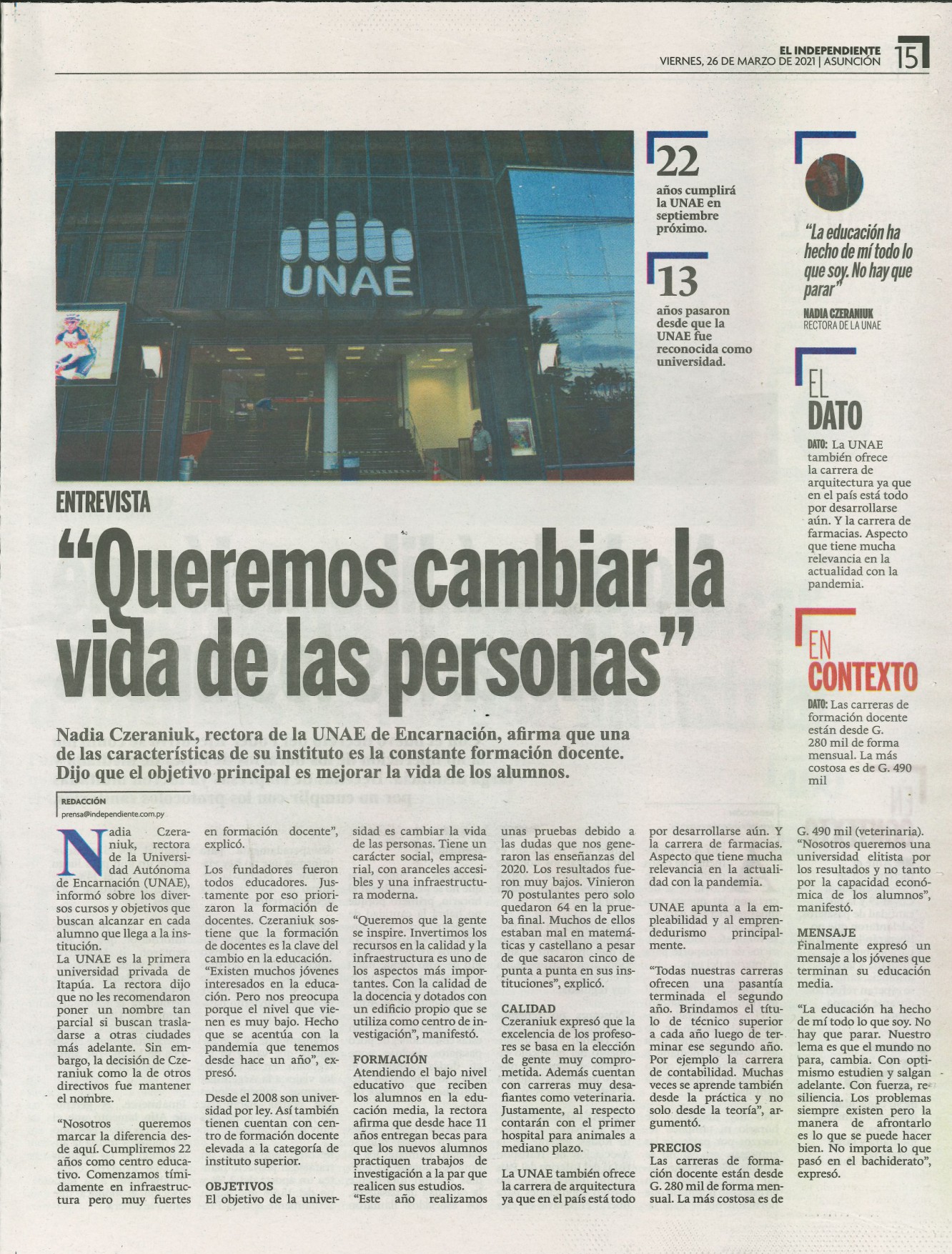 EL INDEPENDIENTE
VIERNES, 26 DE MARZO DE 2021 | ASUNCIÓN 15

UNAE

22
años cumplirá la UNAE en septiembre próximo.

13
años pasaron desde que la UNAE fue reconocida como universidad.

"La educación ha hecho de mí todo lo que soy. No hay que parar"
NADIA CZERANIUK
RECTORA DE LA UNAE

EL DATO
DATO: La UNAE también ofrece la carrera de arquitectura ya que en el país está todo por desarrollarse aún. Y la carrera de farmacias. Aspecto que tiene mucha relevancia en la actualidad con la pandemia.

EN CONTEXTO
DATO: Las carreras de formación docente están desde G. 280 mil de forma mensual. La más costosa es de G. 490 mil

ENTREVISTA
"Queremos cambiar la vida de las personas"

Nadia Czeraniuk, rectora de la UNAE de Encarnación, afirma que una de las características de su instituto es la constante formación docente. Dijo que el objetivo principal es mejorar la vida de los alumnos.

REDACCIÓN
prensa@independiente.com.py

Nadia Czeraniuk, rectora de la Universidad Autónoma de Encarnación (UNAE), informó sobre los diversos cursos y objetivos que buscan alcanzar en cada alumno que llega a la institución.
La UNAE es la primera universidad privada de Itapúa. La rectora dijo que no les recomendaron poner un nombre tan parcial si buscan trasladarse a otras ciudades más adelante. Sin embargo, la decisión de Czeraniuk como la de otros directivos fue mantener el nombre.

"Nosotros queremos marcar la diferencia desde aquí. Cumpliremos 22 años como centro educativo. Comenzamos tímidamente en infraestructura pero muy fuertes en formación docente", explicó.

Los fundadores fueron todos educadores. Justamente por eso priorizaron la formación de docentes. Czeraniuk sostiene que la formación de docentes es la clave del cambio en la educación.
"Existen muchos jóvenes interesados en la educación. Pero nos preocupa porque el nivel que vienen es muy bajo. Hecho que se acentúa con la pandemia que tenemos desde hace un año", expresó.

Desde el 2008 son universidad por ley. Así también tienen cuentan con centro de formación docente elevada a la categoría de instituto superior.

OBJETIVOS
El objetivo de la universidad es cambiar la vida de las personas. Tiene un carácter social, empresarial, con aranceles accesibles y una infraestructura moderna.

"Queremos que la gente se inspire. Invertimos los recursos en la calidad y la infraestructura es uno de los aspectos más importantes. Con la calidad de la docencia y dotados con un edificio propio que se utiliza como centro de investigación", manifestó.

FORMACIÓN
Atendiendo el bajo nivel educativo que reciben los alumnos en la educación media, la rectora afirma que desde hace 11 años entregan becas para que los nuevos alumnos practiquen trabajos de investigación a la par que realicen sus estudios.
"Este año realizamos unas pruebas debido a las dudas que nos generaron las enseñanzas del 2020. Los resultados fueron muy bajos. Vinieron 70 postulantes pero solo quedaron 64 en la prueba final. Muchos de ellos estaban mal en matemáticas y castellano a pesar de que sacaron cinco de punta a punta en sus instituciones", explicó.

CALIDAD
Czeraniuk expresó que la excelencia de los profesores se basa en la elección de gente muy comprometida. Además cuentan con carreras muy desafiantes como veterinaria. Justamente, al respecto contarán con el primer hospital para animales a mediano plazo.

La UNAE también ofrece la carrera de arquitectura ya que en el país está todo por desarrollarse aún. Y la carrera de farmacias. Aspecto que tiene mucha relevancia en la actualidad con la pandemia.

UNAE apunta a la empleabilidad y al emprendedurismo principalmente.

"Todas nuestras carreras ofrecen una pasantía terminada el segundo año. Brindamos el título de técnico superior a cada año luego de terminar ese segundo año. Por ejemplo la carrera de contabilidad. Muchas veces se aprende también desde la práctica y no solo desde la teoría", argumentó.

PRECIOS
Las carreras de formación docente están desde G. 280 mil de forma mensual. La más costosa es de G. 490 mil (veterinaria).
"Nosotros queremos una universidad elitista por los resultados y no tanto por la capacidad económica de los alumnos", manifestó.

MENSAJE
Finalmente expresó un mensaje a los jóvenes que terminan su educación media.

"La educación ha hecho de mí todo lo que soy. No hay que parar. Nuestro lema es que el mundo no para, cambia. Con optimismo estudien y salgan adelante. Con fuerza, resiliencia. Los problemas siempre existen pero la manera de afrontarlo es lo que se puede hacer bien. No importa lo que pasó en el bachiderato", expresó.